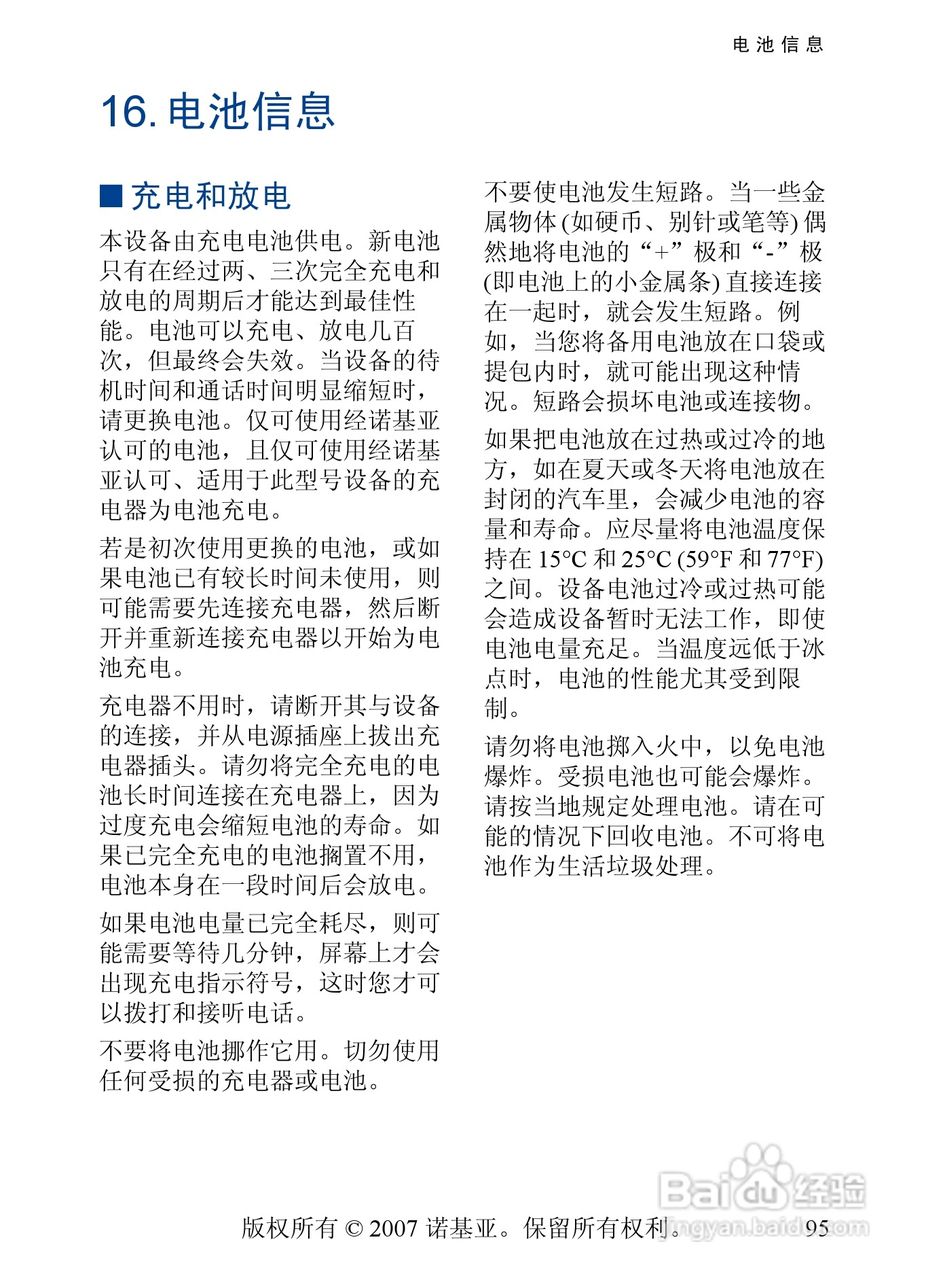 电池信息

16. 电池信息

■ 充电和放电

本设备由充电电池供电。新电池只有在经过两、三次完全充电和放电的周期后才能达到最佳性能。电池可以充电、放电几百次，但最终会失效。当设备的待机时间和通话时间明显缩短时，请更换电池。仅可使用经诺基亚认可的电池，且仅可使用经诺基亚认可、适用于此型号设备的充电器为电池充电。

若是初次使用更换的电池，或如果电池已有较长时间未使用，则可能需要先连接充电器，然后断开并重新连接充电器以开始为电池充电。

充电器不用时，请断开其与设备的连接，并从电源插座上拔出充电器插头。请勿将完全充电的电池长时间连接在充电器上，因为过度充电会缩短电池的寿命。如果已完全充电的电池搁置不用，电池本身在一段时间后会放电。

如果电池电量已完全耗尽，则可能需要等待几分钟，屏幕上才会出现充电指示符号，这时您才可以拨打和接听电话。

不要将电池挪作它用。切勿使用任何受损的充电器或电池。

不要使电池发生短路。当一些金属物体 (如硬币、别针或笔等) 偶然地将电池的“+”极和“-”极 (即电池上的小金属条) 直接连接在一起时，就会发生短路。例如，当您将备用电池放在口袋或提包内时，就可能出现这种情况。短路会损坏电池或连接物。

如果把电池放在过热或过冷的地方，如在夏天或冬天将电池放在封闭的汽车里，会减少电池的容量和寿命。应尽量将电池温度保持在 15°C 和 25°C (59°F 和 77°F) 之间。设备电池过冷或过热可能会造成设备暂时无法工作，即使电池电量充足。当温度远低于冰点时，电池的性能尤其受到限制。

请勿将电池掷入火中，以免电池爆炸。受损电池也可能会爆炸。请按当地规定处理电池。请在可能的情况下回收电池。不可将电池作为生活垃圾处理。

版权所有 © 2007 诺基亚。保留所有权利。 95

Baidu经验
jingyan.baidu.com